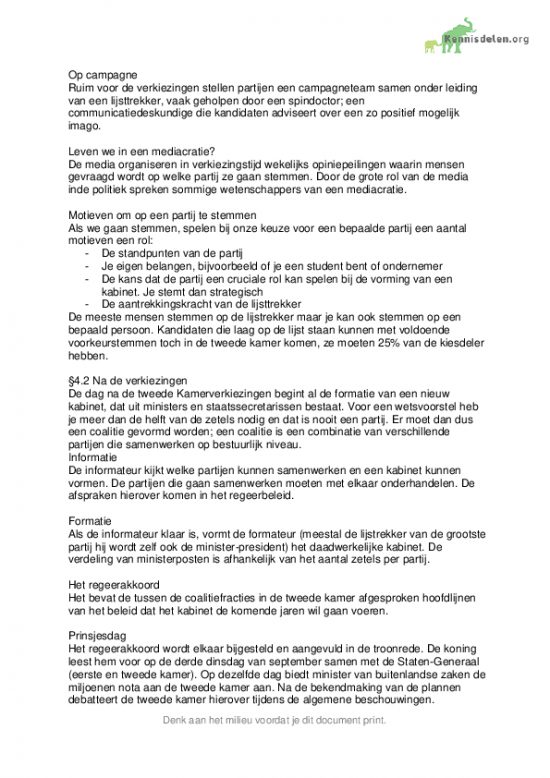 Kennisdelen.org

Op campagne
Ruim voor de verkiezingen stellen partijen een campagneteam samen onder leiding van een lijsttrekker, vaak geholpen door een spindoctor; een communicatiedeskundige die kandidaten adviseert over een zo positief mogelijk imago.

Leven we in een mediacratie?
De media organiseren in verkiezingstijd wekelijks opiniepeilingen waarin mensen gevraagd wordt op welke partij ze gaan stemmen. Door de grote rol van de media inde politiek spreken sommige wetenschappers van een mediacratie.

Motieven om op een partij te stemmen
Als we gaan stemmen, spelen bij onze keuze voor een bepaalde partij een aantal motieven een rol:
- De standpunten van de partij
- Je eigen belangen, bijvoorbeeld of je een student bent of ondernemer
- De kans dat de partij een cruciale rol kan spelen bij de vorming van een kabinet. Je stemt dan strategisch
- De aantrekkingskracht van de lijsttrekker
De meeste mensen stemmen op de lijstrekker maar je kan ook stemmen op een bepaald persoon. Kandidaten die laag op de lijst staan kunnen met voldoende voorkeurstemmen toch in de tweede kamer komen, ze moeten 25% van de kiesdeler hebben.

§4.2 Na de verkiezingen
De dag na de tweede Kamerverkiezingen begint al de formatie van een nieuw kabinet, dat uit ministers en staatssecretarissen bestaat. Voor een wetsvoorstel heb je meer dan de helft van de zetels nodig en dat is nooit een partij. Er moet dan dus een coalitie gevormd worden; een coalitie is een combinatie van verschillende partijen die samenwerken op bestuurlijk niveau.
Informatie
De informateur kijkt welke partijen kunnen samenwerken en een kabinet kunnen vormen. De partijen die gaan samenwerken moeten met elkaar onderhandelen. De afspraken hierover komen in het regeerbeleid.

Formatie
Als de informateur klaar is, vormt de formateur (meestal de lijstrekker van de grootste partij hij wordt zelf ook de minister-president) het daadwerkelijke kabinet. De verdeling van ministerposten is afhankelijk van het aantal zetels per partij.

Het regeerakkoord
Het bevat de tussen de coalitiefracties in de tweede kamer afgesproken hoofdlijnen van het beleid dat het kabinet de komende jaren wil gaan voeren.

Prinsjesdag
Het regeerakkoord wordt elkaar bijgesteld en aangevuld in de troonrede. De koning leest hem voor op de derde dinsdag van september samen met de Staten-Generaal (eerste en tweede kamer). Op dezelfde dag biedt minister van buitenlandse zaken de miljoenen nota aan de tweede kamer aan. Na de bekendmaking van de plannen debatteert de tweede kamer hierover tijdens de algemene beschouwingen.

Denk aan het milieu voordat je dit document print.